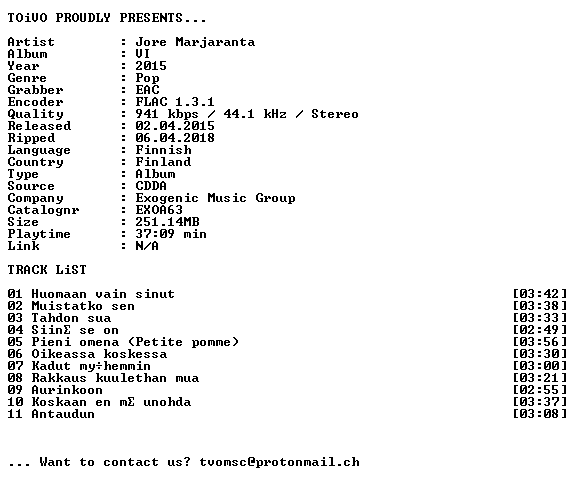 TOiVO PROUDLY PRESENTS...

Artist : Jore Marjaranta
Album : VI
Year : 2015
Genre : Pop
Grabber : EAC
Encoder : FLAC 1.3.1
Quality : 941 kbps / 44.1 kHz / Stereo
Released : 02.04.2015
Ripped : 06.04.2018
Language : Finnish
Country : Finland
Type : Album
Source : CDDA
Company : Exogenic Music Group
Catalognr : EXOA63
Size : 251.14MB
Playtime : 37:09 min
Link : N/A

TRACK LiST

01 Huomaan vain sinut [03:42]
02 Muistatko sen [03:38]
03 Tahdon sua [03:33]
04 SiinΣ se on [02:49]
05 Pieni omena (Petite pomme) [03:56]
06 Oikeassa koskessa [03:30]
07 Kadut my÷hemmin [03:00]
08 Rakkaus kuulethan mua [03:21]
09 Aurinkoon [02:55]
10 Koskaan en mΣ unohda [03:37]
11 Antaudun [03:08]

... Want to contact us? tvomsc@protonmail.ch